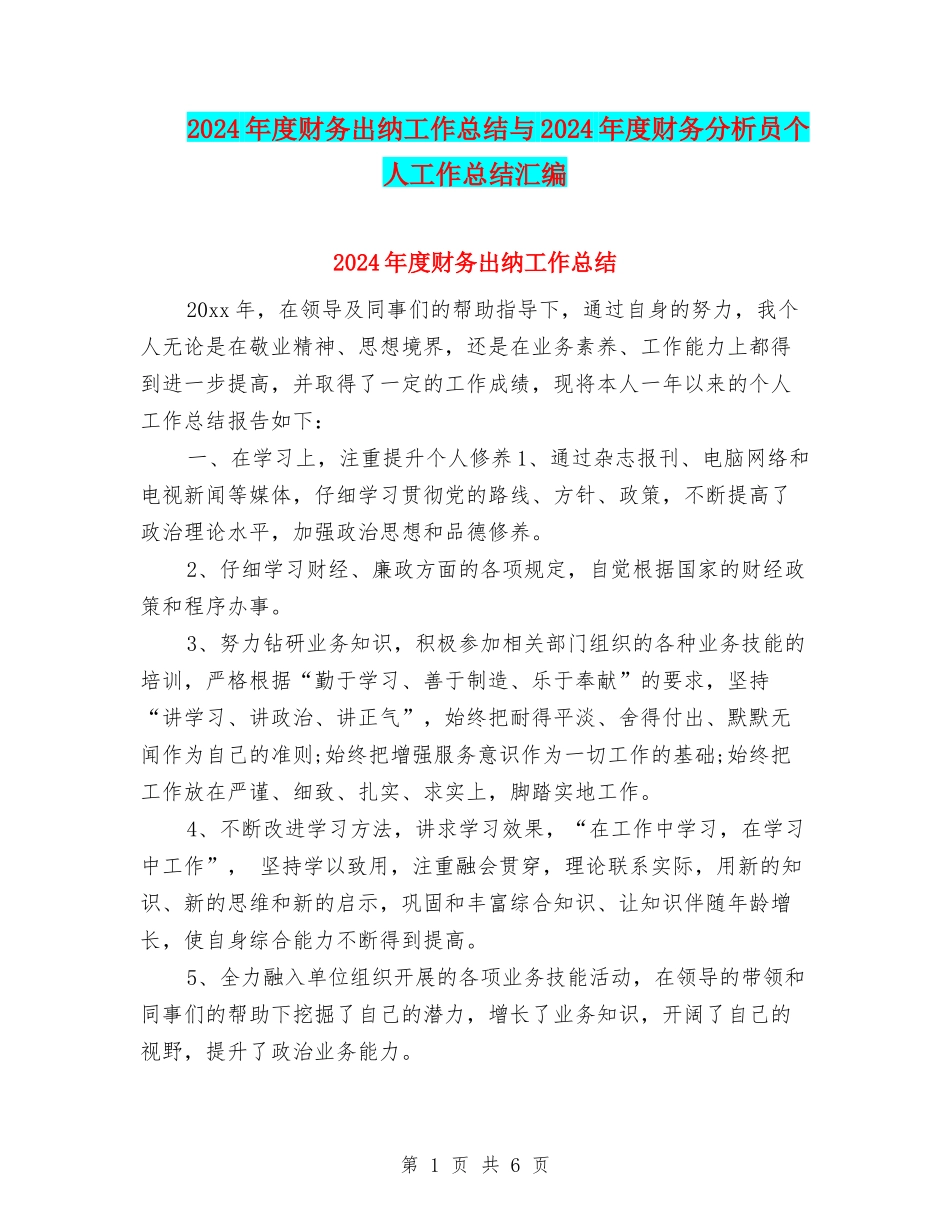 2024年度财务出纳工作总结与2024年度财务分析员个人工作总结汇编

2024年度财务出纳工作总结

20xx年，在领导及同事们的帮助指导下，通过自身的努力，我个人无论是在敬业精神、思想境界，还是在业务素养、工作能力上都得到进一步提高，并取得了一定的工作成绩，现将本人一年以来的个人工作总结报告如下：

一、在学习上，注重提升个人修养1、通过杂志报刊、电脑网络和电视新闻等媒体，仔细学习贯彻党的路线、方针、政策，不断提高了政治理论水平，加强政治思想和品德修养。

2、仔细学习财经、廉政方面的各项规定，自觉根据国家的财经政策和程序办事。

3、努力钻研业务知识，积极参加相关部门组织的各种业务技能的培训，严格根据“勤于学习、善于制造、乐于奉献”的要求，坚持“讲学习、讲政治、讲正气”，始终把耐得平淡、舍得付出、默默无闻作为自己的准则;始终把增强服务意识作为一切工作的基础;始终把工作放在严谨、细致、扎实、求实上，脚踏实地工作。

4、不断改进学习方法，讲求学习效果，“在工作中学习，在学习中工作”， 坚持学以致用，注重融会贯穿，理论联系实际，用新的知识、新的思维和新的启示，巩固和丰富综合知识、让知识伴随年龄增长，使自身综合能力不断得到提高。

5、全力融入单位组织开展的各项业务技能活动，在领导的带领和同事们的帮助下挖掘了自己的潜力，增长了业务知识，开阔了自己的视野，提升了政治业务能力。

第 1 页 共 6 页